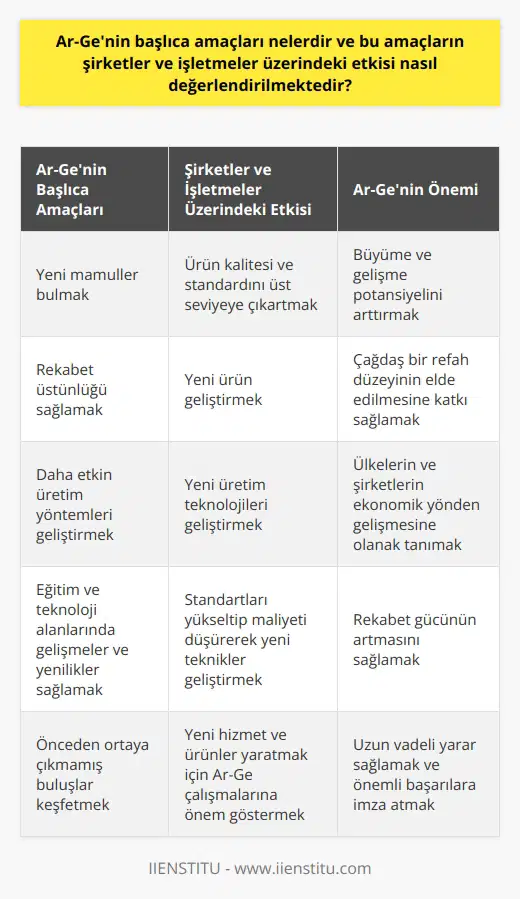 Ar-Ge'nin başlıca amaçları nelerdir ve bu amaçların şirketler ve işletmeler üzerindeki etkisi nasıl değerlendirilmektedir?

| Ar-Ge'nin Başlıca Amaçları | Şirketler ve İşletmeler Üzerindeki Etkisi | Ar-Ge'nin Önemi |
|---|---|---|
| Yeni mamuller bulmak | Ürün kalitesi ve standardını üst seviyeye çıkartmak | Büyüme ve gelişme potansiyelini arttırmak |
| Rekabet üstünlüğü sağlamak | Yeni ürün geliştirmek | Çağdaş bir refah düzeyinin elde edilmesine katkı sağlamak |
| Daha etkin üretim yöntemleri geliştirmek | Yeni üretim teknolojileri geliştirmek | Ülkelerin ve şirketlerin ekonomik yönden gelişmesine olanak tanımak |
| Eğitim ve teknoloji alanlarında gelişmeler ve yenilikler sağlamak | Standartları yükseltip maliyeti düşürerek yeni teknikler geliştirmek | Rekabet gücünün artmasını sağlamak |
| Önceden ortaya çıkmamış buluşlar keşfetmek | Yeni hizmet ve ürünler yaratmak için Ar-Ge çalışmalarına önem göstermek | Uzun vadeli yarar sağlamak ve önemli başarılara imza atmak |

IIENSTITU - www.iienstitu.com